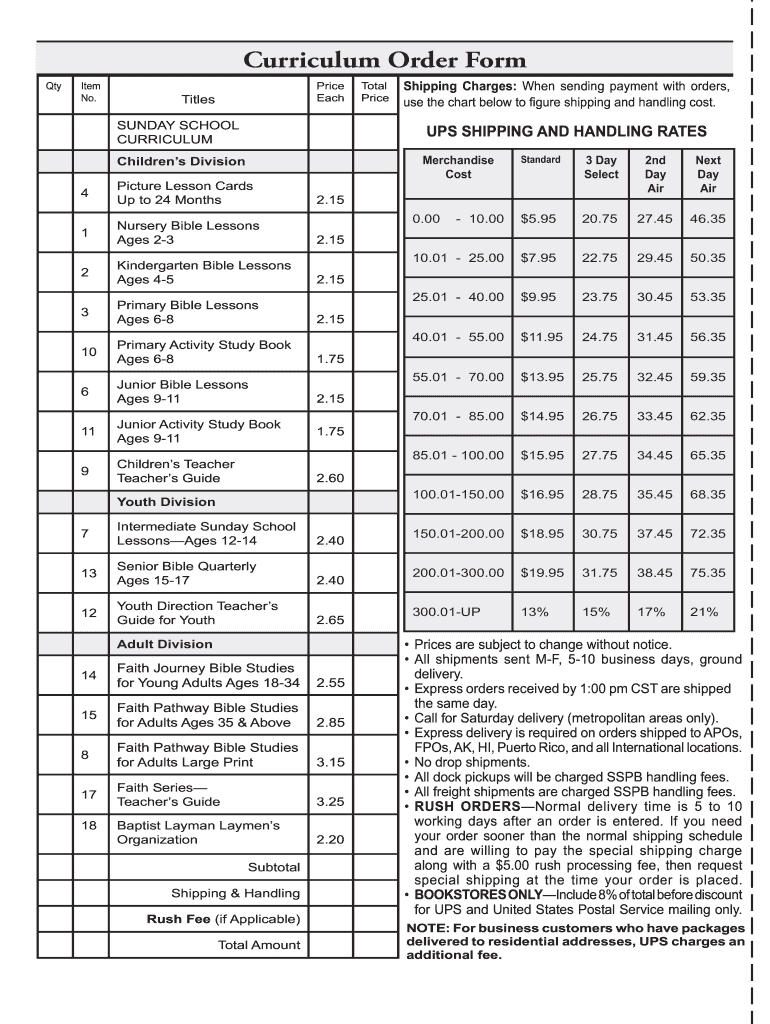 Curriculum Order Form

| Qty | Item No. | Titles | Price Each | Total Price |
|---|---|---|---|---|
| | | SUNDAY SCHOOL CURRICULUM | | |
| | | Children's Division | | |
| | 4 | Picture Lesson Cards Up to 24 Months | 2.15 | |
| | 1 | Nursery Bible Lessons Ages 2-3 | 2.15 | |
| | 2 | Kindergarten Bible Lessons Ages 4-5 | 2.15 | |
| | 3 | Primary Bible Lessons Ages 6-8 | 2.15 | |
| | 10 | Primary Activity Study Book Ages 6-8 | 1.75 | |
| | 6 | Junior Bible Lessons Ages 9-11 | 2.15 | |
| | 11 | Junior Activity Study Book Ages 9-11 | 1.75 | |
| | 9 | Children's Teacher Teacher's Guide | 2.60 | |
| | | Youth Division | | |
| | 7 | Intermediate Sunday School Lessons—Ages 12-14 | 2.40 | |
| | 13 | Senior Bible Quarterly Ages 15-17 | 2.40 | |
| | 12 | Youth Direction Teacher's Guide for Youth | 2.65 | |
| | | Adult Division | | |
| | 14 | Faith Journey Bible Studies for Young Adults Ages 18-34 | 2.55 | |
| | 15 | Faith Pathway Bible Studies for Adults Ages 35 & Above | 2.85 | |
| | 8 | Faith Pathway Bible Studies for Adults Large Print | 3.15 | |
| | 17 | Faith Series— Teacher's Guide | 3.25 | |
| | 18 | Baptist Layman Laymen's Organization | 2.20 | |
| | | Subtotal | | |
| | | Shipping & Handling | | |
| | | Rush Fee (if Applicable) | | |
| | | Total Amount | | |

Shipping Charges: When sending payment with orders, use the chart below to figure shipping and handling cost.

UPS SHIPPING AND HANDLING RATES

| Merchandise Cost | Standard | 3 Day Select | 2nd Day Air | Next Day Air |
|---|---|---|---|---|
| 0.00 - 10.00 | $5.95 | 20.75 | 27.45 | 46.35 |
| 10.01 - 25.00 | $7.95 | 22.75 | 29.45 | 50.35 |
| 25.01 - 40.00 | $9.95 | 23.75 | 30.45 | 53.35 |
| 40.01 - 55.00 | $11.95 | 24.75 | 31.45 | 56.35 |
| 55.01 - 70.00 | $13.95 | 25.75 | 32.45 | 59.35 |
| 70.01 - 85.00 | $14.95 | 26.75 | 33.45 | 62.35 |
| 85.01 - 100.00 | $15.95 | 27.75 | 34.45 | 65.35 |
| 100.01-150.00 | $16.95 | 28.75 | 35.45 | 68.35 |
| 150.01-200.00 | $18.95 | 30.75 | 37.45 | 72.35 |
| 200.01-300.00 | $19.95 | 31.75 | 38.45 | 75.35 |
| 300.01-UP | 13% | 15% | 17% | 21% |

• Prices are subject to change without notice.
• All shipments sent M-F, 5-10 business days, ground delivery.
• Express orders received by 1:00 pm CST are shipped the same day.
• Call for Saturday delivery (metropolitan areas only).
• Express delivery is required on orders shipped to APOs, FPOs, AK, HI, Puerto Rico, and all International locations.
• No drop shipments.
• All dock pickups will be charged SSPB handling fees.
• All freight shipments are charged SSPB handling fees.
• RUSH ORDERS—Normal delivery time is 5 to 10 working days after an order is entered. If you need your order sooner than the normal shipping schedule and are willing to pay the special shipping charge along with a $5.00 rush processing fee, then request special shipping at the time your order is placed.
• BOOKSTORES ONLY—Include 8% of total before discount for UPS and United States Postal Service mailing only.
NOTE: For business customers who have packages delivered to residential addresses, UPS charges an additional fee.